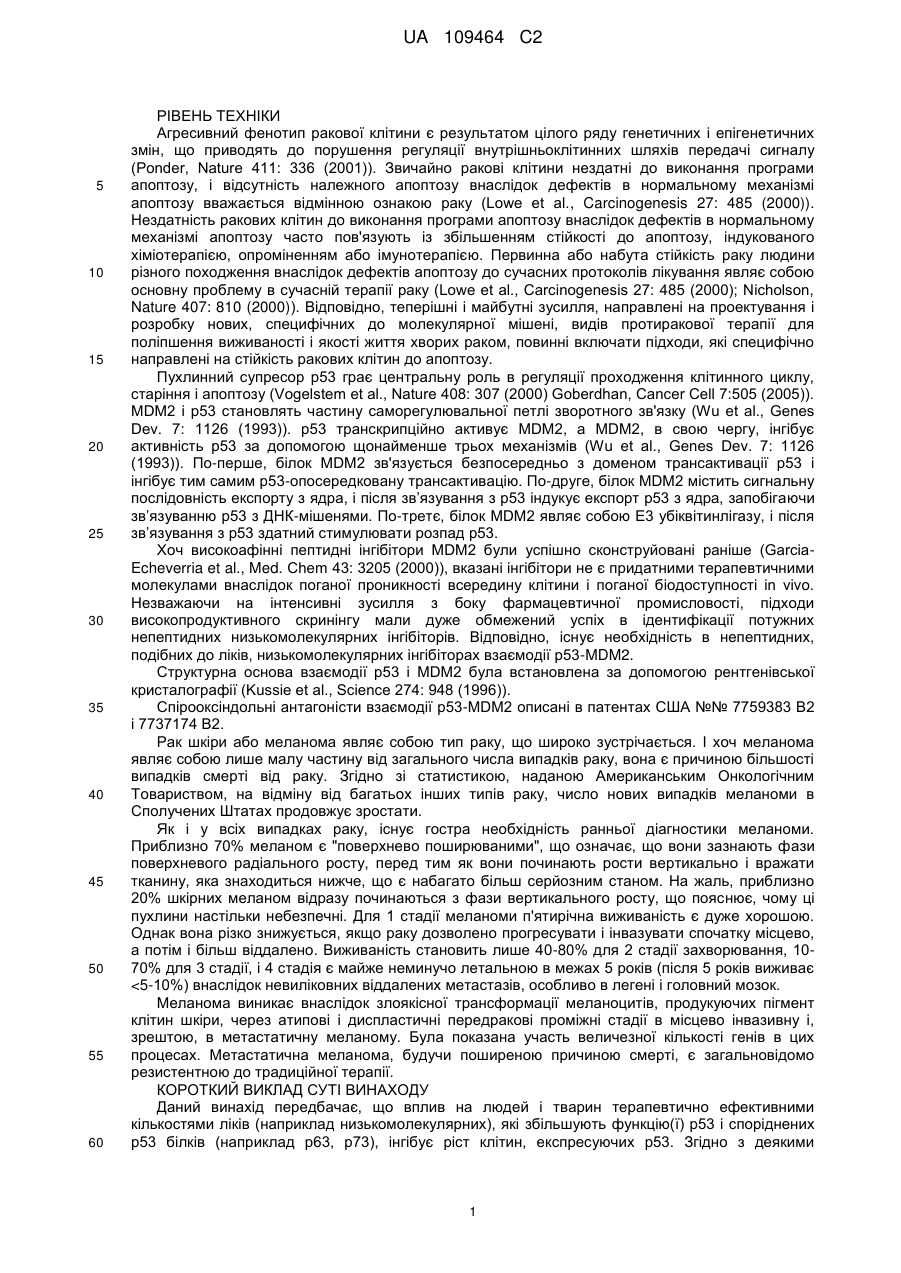 UA 109464 C2

РІВЕНЬ ТЕХНІКИ

Агресивний фенотип ракової клітини є результатом цілого ряду генетичних і епігенетичних змін, що приводять до порушення регуляції внутрішньоклітинних шляхів передачі сигналу (Ponder, Nature 411: 336 (2001)). Звичайно ракові клітини нездатні до виконання програми апоптозу, і відсутність належного апоптозу внаслідок дефектів в нормальному механізмі апоптозу вважається відмінною ознакою раку (Lowe et al., Carcinogenesis 27: 485 (2000)). Нездатність ракових клітин до виконання програми апоптозу внаслідок дефектів в нормальному механізмі апоптозу часто пов'язують із збільшенням стійкості до апоптозу, індукованого хіміотерапією, опроміненням або імунотерапією. Первинна або набута стійкість раку людини різного походження внаслідок дефектів апоптозу до сучасних протоколів лікування являє собою основну проблему в сучасній терапії раку (Lowe et al., Carcinogenesis 27: 485 (2000); Nicholson, Nature 407: 810 (2000)). Відповідно, теперішні і майбутні зусилля, направлені на проектування і розробку нових, специфічних до молекулярної мішені, видів протиракової терапії для поліпшення виживаності і якості життя хворих раком, повинні включати підходи, які специфічно направлені на стійкість ракових клітин до апоптозу.

Пухлинний супресор p53 грає центральну роль в регуляції проходження клітинного циклу, старіння і апоптозу (Vogelstem et al., Nature 408: 307 (2000) Goberdhan, Cancer Cell 7:505 (2005)). MDM2 і p53 становлять частину саморегулювальної петлі зворотного зв'язку (Wu et al., Genes Dev. 7: 1126 (1993)). p53 транскрипційно активує MDM2, а MDM2, в свою чергу, інгібує активність p53 за допомогою щонайменше трьох механізмів (Wu et al., Genes Dev. 7: 1126 (1993)). По-перше, білок MDM2 зв'язується безпосередньо з доменом трансактивації p53 і інгібує тим самим p53-опосередковану трансактивацію. По-друге, білок MDM2 містить сигнальну послідовність експорту з ядра, і після зв'язування з p53 індукує експорт p53 з ядра, запобігаючи зв'язуванню p53 з ДНК-мішенями. По-третє, білок MDM2 являє собою E3 убіквітинлігазу, і після зв'язування з p53 здатний стимулювати розпад p53.

Хоч високоафінні пептидні інгібітори MDM2 були успішно сконструйовані раніше (Garcia-Echeverria et al., Med. Chem 43: 3205 (2000)), вказані інгібітори не є придатними терапевтичними молекулами внаслідок поганої проникності всередину клітини і поганої біодоступності in vivo. Незважаючи на інтенсивні зусилля з боку фармацевтичної промисловості, підходи високопродуктивного скринінгу мали дуже обмежений успіх в ідентифікації потужних непептидних низькомолекулярних інгібіторів. Відповідно, існує необхідність в непептидних, подібних до ліків, низькомолекулярних інгібіторах взаємодії p53-MDM2.

Структурна основа взаємодії p53 і MDM2 була встановлена за допомогою рентгенівської кристалографії (Kussie et al., Science 274: 948 (1996)).

Спірооксіндольні антагоністи взаємодії p53-MDM2 описані в патентах США №№ 7759383 B2 і 7737174 B2.

Рак шкіри або меланома являє собою тип раку, що широко зустрічається. І хоч меланома являє собою лише малу частину від загального числа випадків раку, вона є причиною більшості випадків смерті від раку. Згідно зі статистикою, наданою Американським Онкологічним Товариством, на відміну від багатьох інших типів раку, число нових випадків меланоми в Сполучених Штатах продовжує зростати.

Як і у всіх випадках раку, існує гостра необхідність ранньої діагностики меланоми. Приблизно 70% меланом є "поверхнево поширюваними", що означає, що вони зазнають фази поверхневого радіального росту, перед тим як вони починають рости вертикально і вражати тканину, яка знаходиться нижче, що є набагато більш серйозним станом. На жаль, приблизно 20% шкірних меланом відразу починаються з фази вертикального росту, що пояснює, чому ці пухлини настільки небезпечні. Для 1 стадії меланоми п'ятирічна виживаність є дуже хорошою. Однак вона різко знижується, якщо раку дозволено прогресувати і інвазувати спочатку місцево, а потім і більш віддалено. Виживаність становить лише 40-80% для 2 стадії захворювання, 10-70% для 3 стадії, і 4 стадія є майже неминучо летальною в межах 5 років (після 5 років виживає <5-10%) внаслідок невиліковних віддалених метастазів, особливо в легені і головний мозок.

Меланома виникає внаслідок злоякісної трансформації меланоцитів, продукуючих пігмент клітин шкіри, через атипові і диспластичні передракові проміжні стадії в місцево інвазивну і, зрештою, в метастатичну меланому. Була показана участь величезної кількості генів в цих процесах. Метастатична меланома, будучи поширеною причиною смерті, є загальновідомо резистентною до традиційної терапії.

КОРОТКИЙ ВИКЛАД СУТІ ВИНАХОДУ

Даний винахід передбачає, що вплив на людей і тварин терапевтично ефективними кількостями ліків (наприклад низькомолекулярних), які збільшують функцію(ї) p53 і споріднених p53 білків (наприклад p63, p73), інгібує ріст клітин, експресуючих p53. Згідно з деякими

5
10
15
20
25
30
35
40
45
50
55
60

1